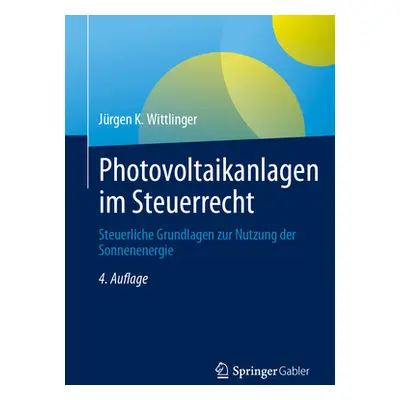 Jürgen K. Wittlinger

Photovoltaikanlagen im Steuerrecht

Steuerliche Grundlagen zur Nutzung der Sonnenenergie

4. Auflage

Springer Gabler